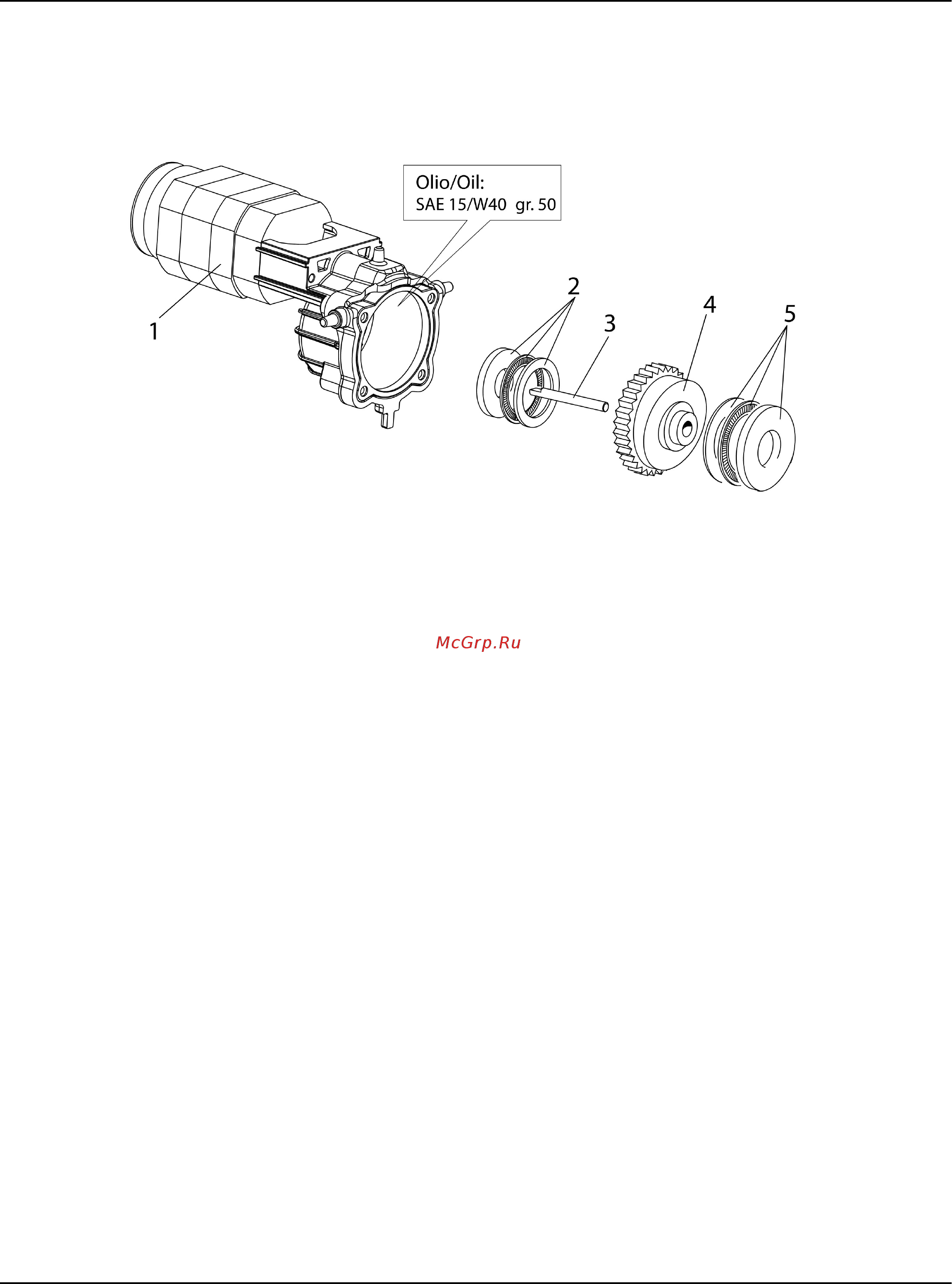 Olio/Oil:
SAE 15/W40 gr. 50

1

2

3

4

5

McGrp.Ru